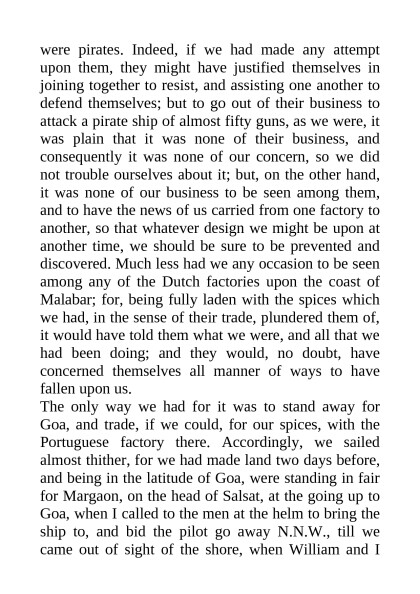 were pirates. Indeed, if we had made any attempt upon them, they might have justified themselves in joining together to resist, and assisting one another to defend themselves; but to go out of their business to attack a pirate ship of almost fifty guns, as we were, it was plain that it was none of their business, and consequently it was none of our concern, so we did not trouble ourselves about it; but, on the other hand, it was none of our business to be seen among them, and to have the news of us carried from one factory to another, so that whatever design we might be upon at another time, we should be sure to be prevented and discovered. Much less had we any occasion to be seen among any of the Dutch factories upon the coast of Malabar; for, being fully laden with the spices which we had, in the sense of their trade, plundered them of, it would have told them what we were, and all that we had been doing; and they would, no doubt, have concerned themselves all manner of ways to have fallen upon us.
The only way we had for it was to stand away for Goa, and trade, if we could, for our spices, with the Portuguese factory there. Accordingly, we sailed almost thither, for we had made land two days before, and being in the latitude of Goa, were standing in fair for Margaon, on the head of Salsat, at the going up to Goa, when I called to the men at the helm to bring the ship to, and bid the pilot go away N.N.W., till we came out of sight of the shore, when William and I